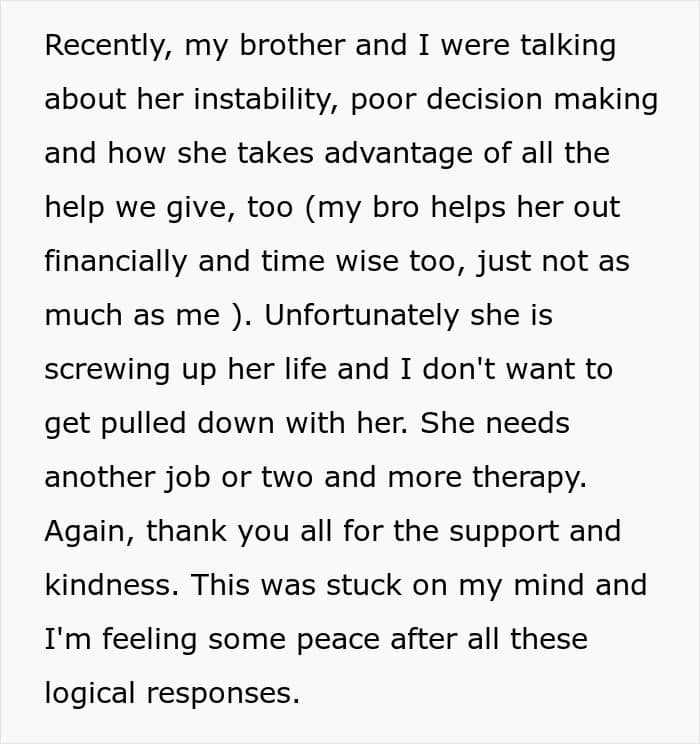 Recently, my brother and I were talking about her instability, poor decision making and how she takes advantage of all the help we give, too (my bro helps her out financially and time wise too, just not as much as me ). Unfortunately she is screwing up her life and I don't want to get pulled down with her. She needs another job or two and more therapy. Again, thank you all for the support and kindness. This was stuck on my mind and I'm feeling some peace after all these logical responses.